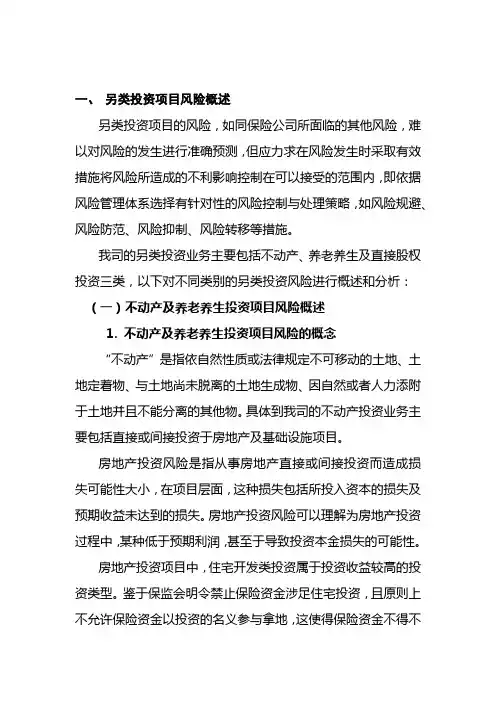 一、 另类投资项目风险概述

另类投资项目的风险，如同保险公司所面临的其他风险，难以对风险的发生进行准确预测，但应力求在风险发生时采取有效措施将风险所造成的不利影响控制在可以接受的范围内，即依据风险管理体系选择有针对性的风险控制与处理策略，如风险规避、风险防范、风险抑制、风险转移等措施。

我司的另类投资业务主要包括不动产、养老养生及直接股权投资三类，以下对不同类别的另类投资风险进行概述和分析：

（一）不动产及养老养生投资项目风险概述

1. 不动产及养老养生投资项目风险的概念

“不动产”是指依自然性质或法律规定不可移动的土地、土地定着物、与土地尚未脱离的土地生成物、因自然或者人力添附于土地并且不能分离的其他物。具体到我司的不动产投资业务主要包括直接或间接投资于房地产及基础设施项目。

房地产投资风险是指从事房地产直接或间接投资而造成损失可能性大小，在项目层面，这种损失包括所投入资本的损失及预期收益未达到的损失。房地产投资风险可以理解为房地产投资过程中，某种低于预期利润，甚至于导致投资本金损失的可能性。

房地产投资项目中，住宅开发类投资属于投资收益较高的投资类型。鉴于保监会明令禁止保险资金涉足住宅投资，且原则上不允许保险资金以投资的名义参与拿地，这使得保险资金不得不